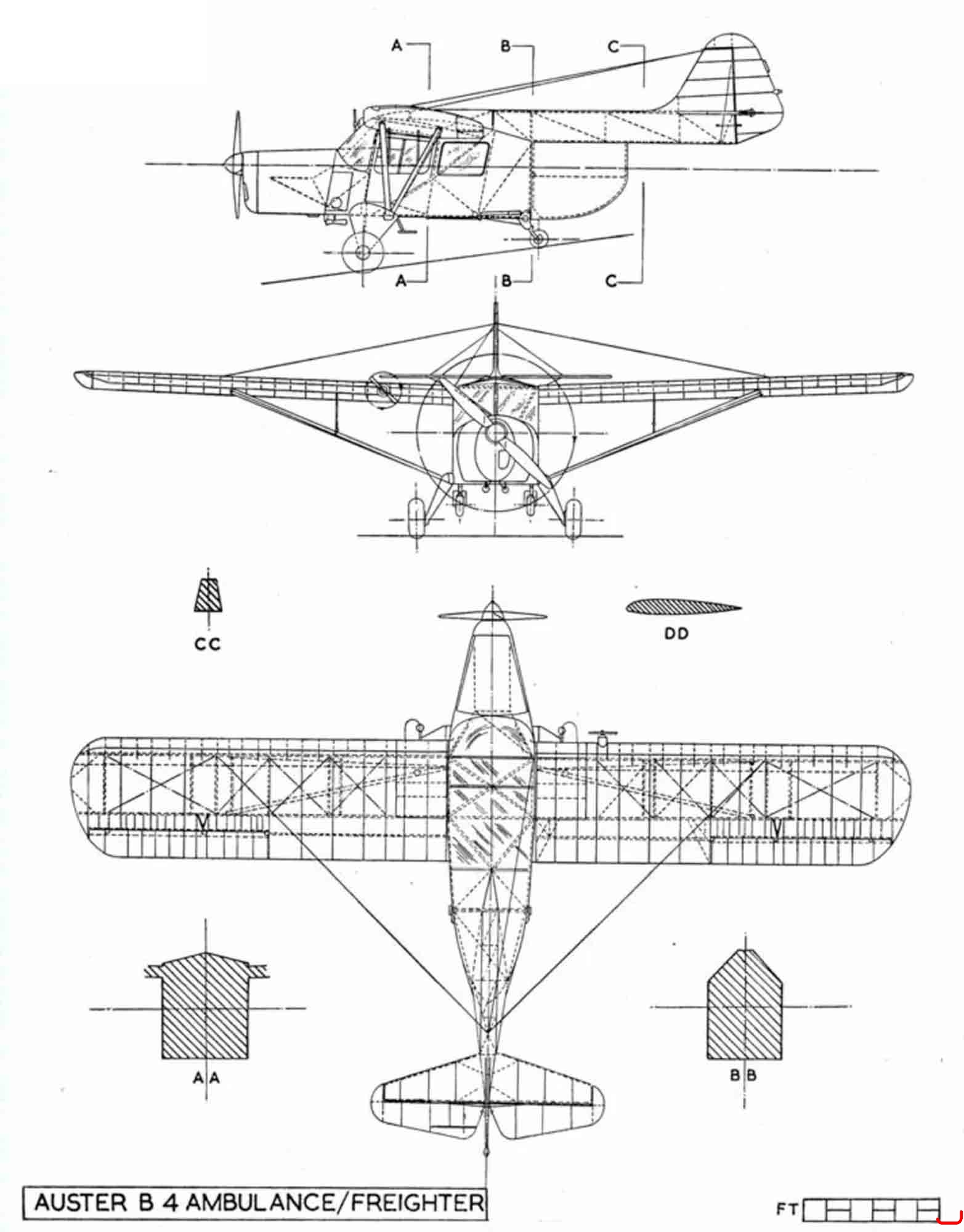 A B C

A B C

CC

DD

AA

BB

AUSTER B 4 AMBULANCE/FREIGHTER

FT